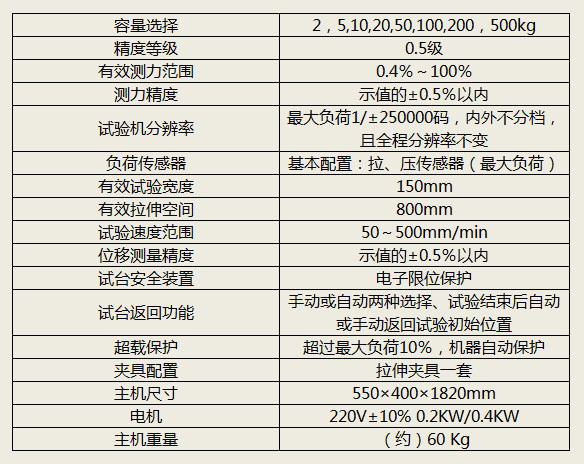 | 容量选择 | 2，5,10,20,50,100,200，500kg |
|---|---|
| 精度等级 | 0.5级 |
| 有效测力范围 | 0.4%～100% |
| 测力精度 | 示值的±0.5%以内 |
| 试验机分辨率 | 最大负荷1/±250000码，内外不分档，且全程分辨率不变 |
| 负荷传感器 | 基本配置：拉、压传感器（最大负荷） |
| 有效试验宽度 | 150mm |
| 有效拉伸空间 | 800mm |
| 试验速度范围 | 50～500mm/min |
| 位移测量精度 | 示值的±0.5%以内 |
| 试台安全装置 | 电子限位保护 |
| 试台返回功能 | 手动或自动两种选择、试验结束后自动或手动返回试验初始位置 |
| 超载保护 | 超过最大负荷10%，机器自动保护 |
| 夹具配置 | 拉伸夹具一套 |
| 主机尺寸 | 550×400×1820mm |
| 电机 | 220V±10% 0.2KW/0.4KW |
| 主机重量 | （约）60 Kg |